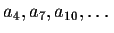 $a_4, a_7, a_{10}, \ldots$